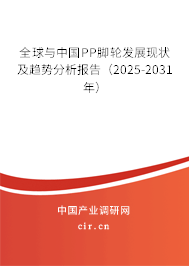 全球与中国PP脚轮发展现状及趋势分析报告（2025-2031年）

中国产业调研网

cir.cn